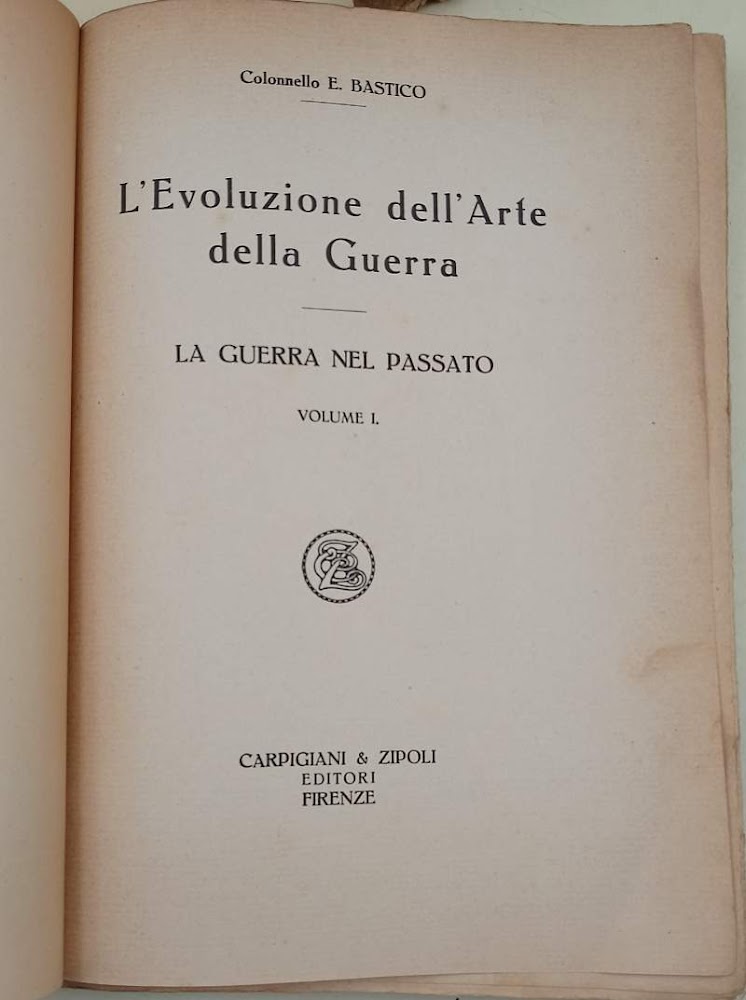 Colonnello E. BASTICO

L'Evoluzione dell'Arte della Guerra

LA GUERRA NEL PASSATO

VOLUME I.

CARPIGIANI & ZIPOLI
EDITORI
FIRENZE